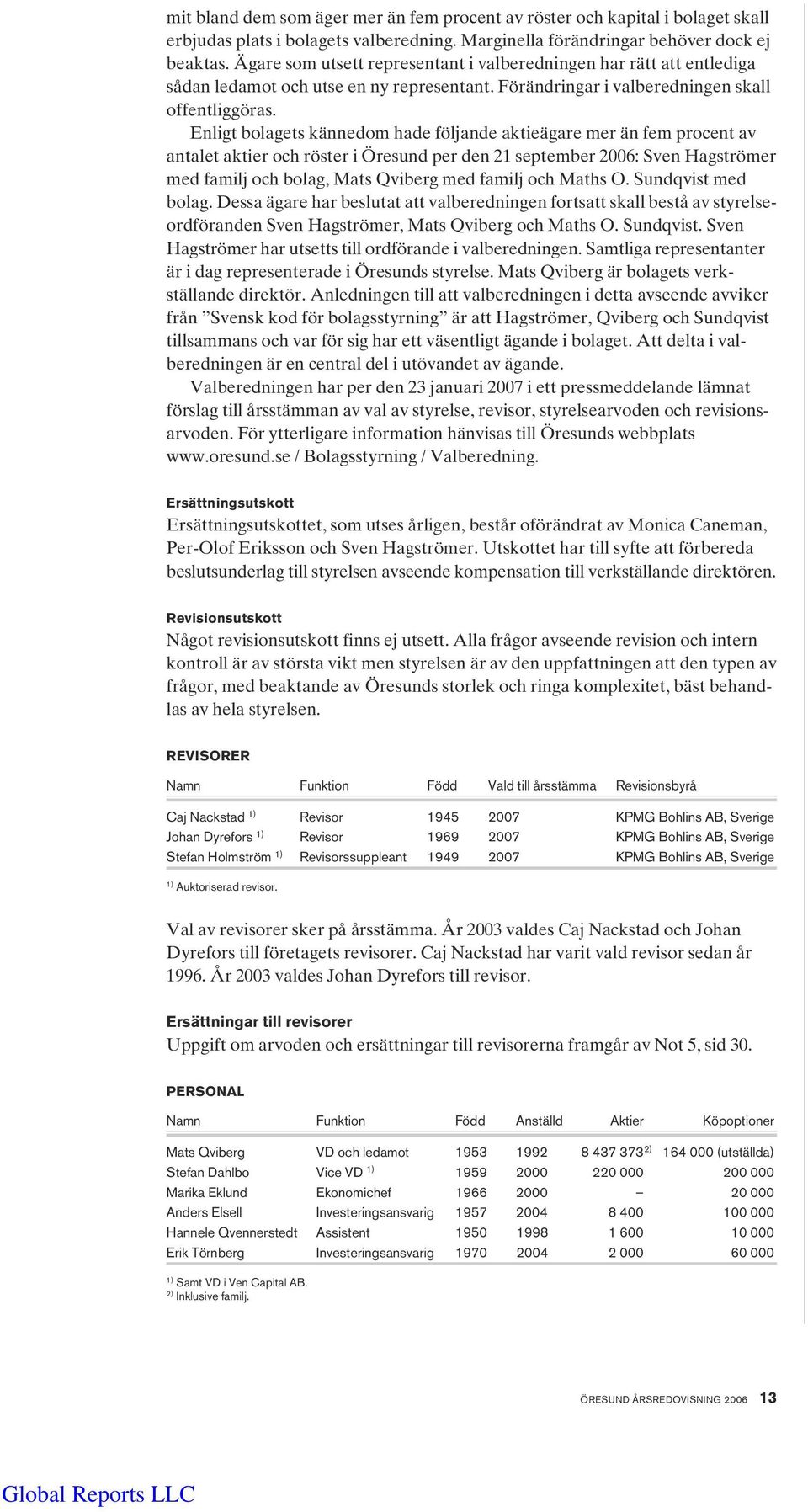 mit bland dem som äger mer än fem procent av röster och kapital i bolaget skall erbjudas plats i bolagets valberedning. Marginella förändringar behöver dock ej beaktas. Ägare som utsett representant i valberedningen har rätt att entlediga sådan ledamot och utse en ny representant. Förändringar i valberedningen skall offentliggöras.

Enligt bolagets kännedom hade följande aktieägare mer än fem procent av antalet aktier och röster i Öresund per den 21 september 2006: Sven Hagströmer med familj och bolag, Mats Qviberg med familj och Maths O. Sundqvist med bolag. Dessa ägare har beslutat att valberedningen fortsatt skall bestå av styrelseordföranden Sven Hagströmer, Mats Qviberg och Maths O. Sundqvist. Sven Hagströmer har utsetts till ordförande i valberedningen. Samtliga representanter är i dag representerade i Öresunds styrelse. Mats Qviberg är bolagets verkställande direktör. Anledningen till att valberedningen i detta avseende avviker från ”Svensk kod för bolagsstyrning” är att Hagströmer, Qviberg och Sundqvist tillsammans och var för sig har ett väsentligt ägande i bolaget. Att delta i valberedningen är en central del i utövandet av ägande.

Valberedningen har per den 23 januari 2007 i ett pressmeddelande lämnat förslag till årsstämman av val av styrelse, revisor, styrelsearvoden och revisionsarvoden. För ytterligare information hänvisas till Öresunds webbplats www.oresund.se / Bolagsstyrning / Valberedning.

Ersättningsutskott
Ersättningsutskottet, som utses årligen, består oförändrat av Monica Caneman, Per-Olof Eriksson och Sven Hagströmer. Utskottet har till syfte att förbereda beslutsunderlag till styrelsen avseende kompensation till verkställande direktören.

Revisionsutskott
Något revisionsutskott finns ej utsett. Alla frågor avseende revision och intern kontroll är av största vikt men styrelsen är av den uppfattningen att den typen av frågor, med beaktande av Öresunds storlek och ringa komplexitet, bäst behandlas av hela styrelsen.

REVISORER

| Namn | Funktion | Född | Vald till årsstämma | Revisionsbyrå |
|---|---|---|---|---|
| Caj Nackstad $^{1)}$ | Revisor | 1945 | 2007 | KPMG Bohlins AB, Sverige |
| Johan Dyrefors $^{1)}$ | Revisor | 1969 | 2007 | KPMG Bohlins AB, Sverige |
| Stefan Holmström $^{1)}$ | Revisorssuppleant | 1949 | 2007 | KPMG Bohlins AB, Sverige |

$^{1)}$ Auktoriserad revisor.

Val av revisorer sker på årsstämma. År 2003 valdes Caj Nackstad och Johan Dyrefors till företagets revisorer. Caj Nackstad har varit vald revisor sedan år 1996. År 2003 valdes Johan Dyrefors till revisor.

Ersättningar till revisorer
Uppgift om arvoden och ersättningar till revisorerna framgår av Not 5, sid 30.

PERSONAL

| Namn | Funktion | Född | Anställd | Aktier | Köpoptioner |
|---|---|---|---|---|---|
| Mats Qviberg | VD och ledamot | 1953 | 1992 | 8 437 373$^{2)}$ | 164 000 (utställda) |
| Stefan Dahlbo | Vice VD $^{1)}$ | 1959 | 2000 | 220 000 | 200 000 |
| Marika Eklund | Ekonomichef | 1966 | 2000 | – | 20 000 |
| Anders Elsell | Investeringsansvarig | 1957 | 2004 | 8 400 | 100 000 |
| Hannele Qvennerstedt | Assistent | 1950 | 1998 | 1 600 | 10 000 |
| Erik Törnberg | Investeringsansvarig | 1970 | 2004 | 2 000 | 60 000 |

$^{1)}$ Samt VD i Ven Capital AB.
$^{2)}$ Inklusive familj.

ÖRESUND ÅRSREDOVISNING 2006 13

Global Reports LLC